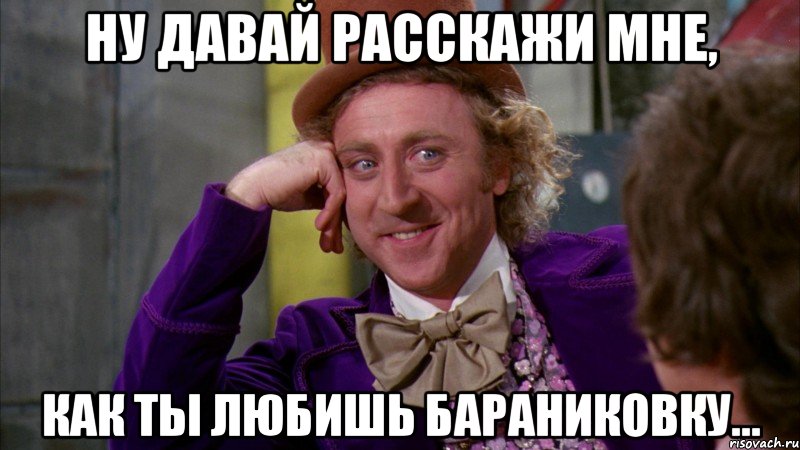 НУ ДАВАЙ РАССКАЖИ МНЕ,

КАК ТЫ ЛЮБИШЬ БАРАНИКОВКУ...

risovach.ru